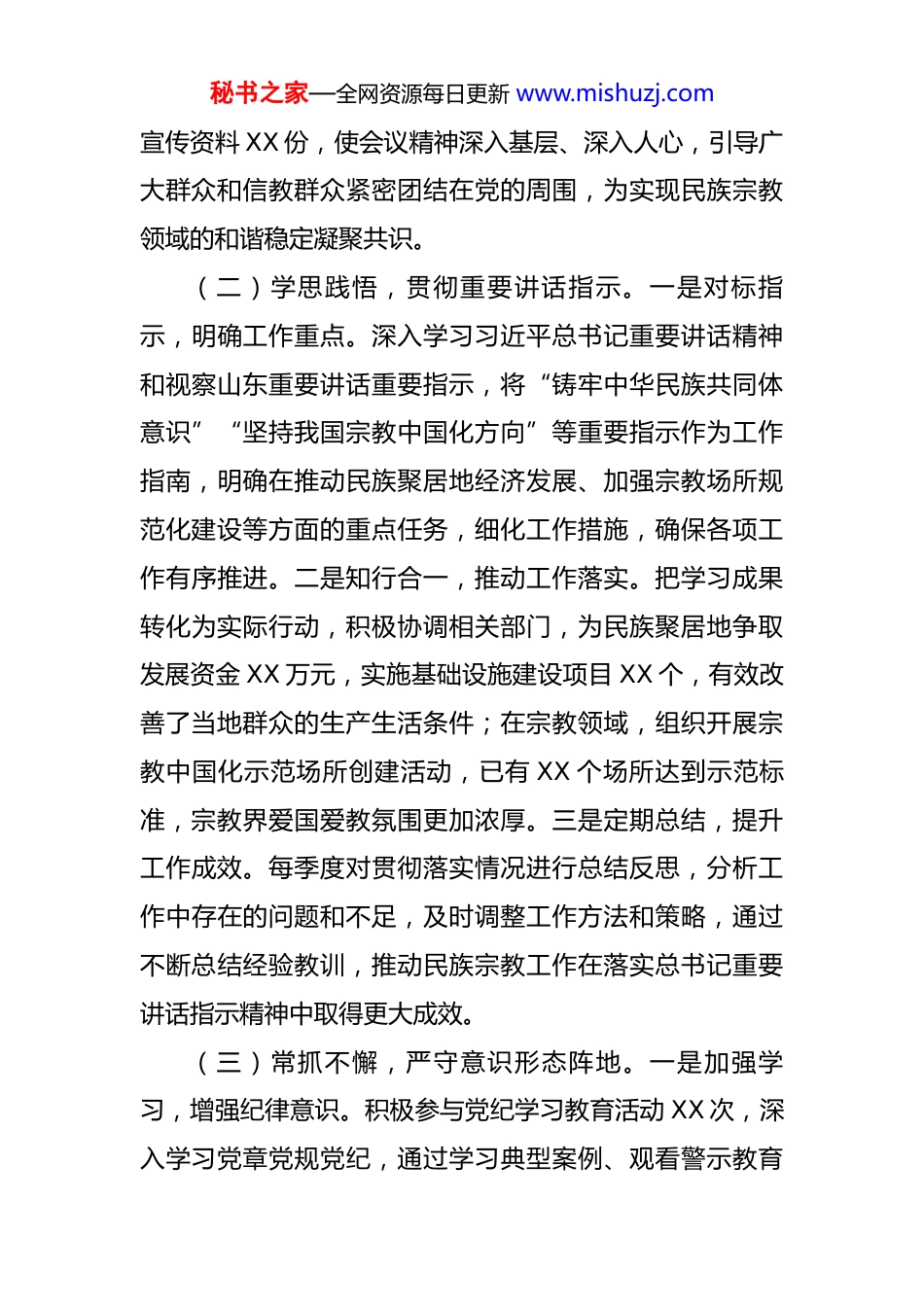 秘书之家—全网资源每日更新 www.mishuzj.com

宣传资料 XX 份，使会议精神深入基层、深入人心，引导广大群众和信教群众紧密团结在党的周围，为实现民族宗教领域的和谐稳定凝聚共识。

（二）学思践悟，贯彻重要讲话指示。一是对标指示，明确工作重点。深入学习习近平总书记重要讲话精神和视察山东重要讲话重要指示，将“铸牢中华民族共同体意识”“坚持我国宗教中国化方向”等重要指示作为工作指南，明确在推动民族聚居地经济发展、加强宗教场所规范化建设等方面的重点任务，细化工作措施，确保各项工作有序推进。二是知行合一，推动工作落实。把学习成果转化为实际行动，积极协调相关部门，为民族聚居地争取发展资金 XX 万元，实施基础设施建设项目 XX 个，有效改善了当地群众的生产生活条件；在宗教领域，组织开展宗教中国化示范场所创建活动，已有 XX 个场所达到示范标准，宗教界爱国爱教氛围更加浓厚。三是定期总结，提升工作成效。每季度对贯彻落实情况进行总结反思，分析工作中存在的问题和不足，及时调整工作方法和策略，通过不断总结经验教训，推动民族宗教工作在落实总书记重要讲话指示精神中取得更大成效。

（三）常抓不懈，严守意识形态阵地。一是加强学习，增强纪律意识。积极参与党纪学习教育活动 XX 次，深入学习党章党规党纪，通过学习典型案例、观看警示教育